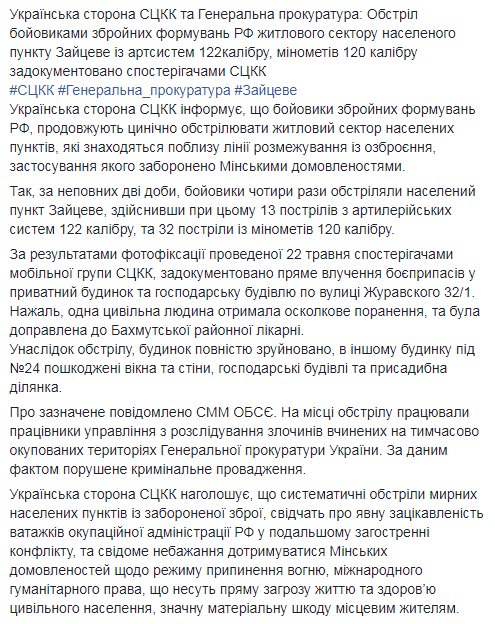 Українська сторона СЦКК та Генеральна прокуратура: Обстріл бойовиками збройних формувань РФ житлового сектору населеного пункту Зайцеве із артсистем 122калібру, мінометів 120 калібру задокументовано спостерігачами СЦКК
#СЦКК #Генеральна_прокуратура #Зайцеве
Українська сторона СЦКК інформує, що бойовики збройних формувань РФ, продовжують цинічно обстрілювати житловий сектор населених пунктів, які знаходяться поблизу лінії розмежування із озброєння, застосування якого заборонено Мінськими домовленостями.

Так, за неповних дві доби, бойовики чотири рази обстріляли населений пункт Зайцеве, здійснивши при цьому 13 пострілів з артилерійських систем 122 калібру, та 32 постріли із мінометів 120 калібру.

За результатами фотофіксації проведеної 22 травня спостерігачами мобільної групи СЦКК, задокументовано пряме влучення боєприпасів у приватний будинок та господарську будівлю по вулиці Журавского 32/1. Нажаль, одна цивільна людина отримала осколкове поранення, та була доправлена до Бахмутської районної лікарні.
Унаслідок обстрілу, будинок повністю зруйновано, в іншому будинку під №24 пошкоджені вікна та стіни, господарські будівлі та присадибна ділянка.

Про зазначене повідомлено СММ ОБСЄ. На місці обстрілу працювали працівники управління з розслідування злочинів вчинених на тимчасово окупованих територіях Генеральної прокуратури України. За даним фактом порушене кримінальне провадження.

Українська сторона СЦКК наголошує, що систематичні обстріли мирних населених пунктів із забороненої зброї, свідчать про явну зацікавленість ватажків окупаційної адміністрації РФ у подальшому загостренні конфлікту, та свідоме небажання дотримуватися Мінських домовленостей щодо режиму припинення вогню, міжнародного гуманітарного права, що несуть пряму загрозу життю та здоров'ю цивільного населення, значну матеріальну шкоду місцевим жителям.